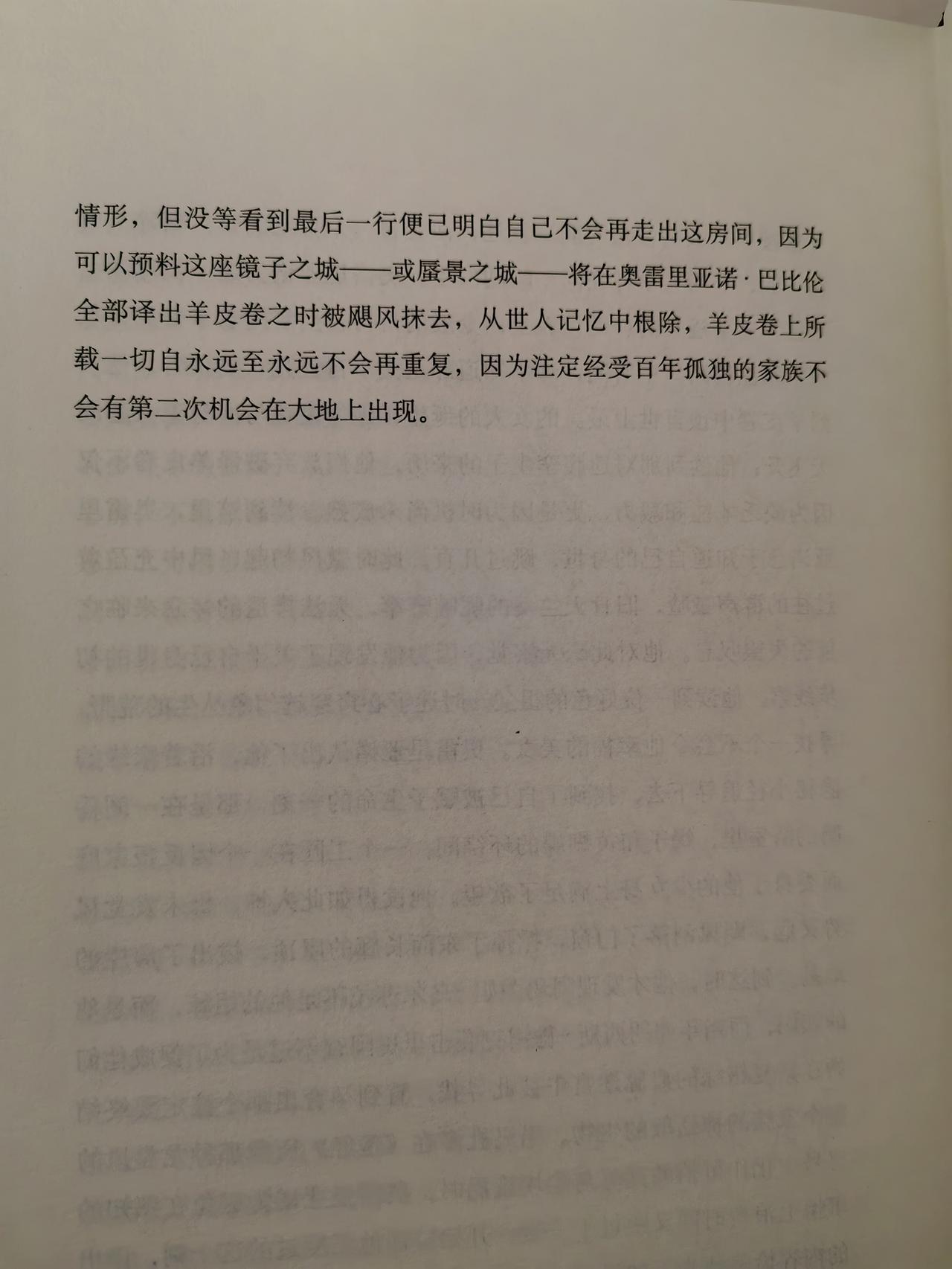 情形，但没等看到最后一行便已明白自己不会再走出这房间，因为可以预料这座镜子之城——或蜃景之城——将在奥雷里亚诺·巴比伦全部译出羊皮卷之时被飓风抹去，从世人记忆中根除，羊皮卷上所载一切自永远至永远不会再重复，因为注定经受百年孤独的家族不会有第二次机会在大地上出现。